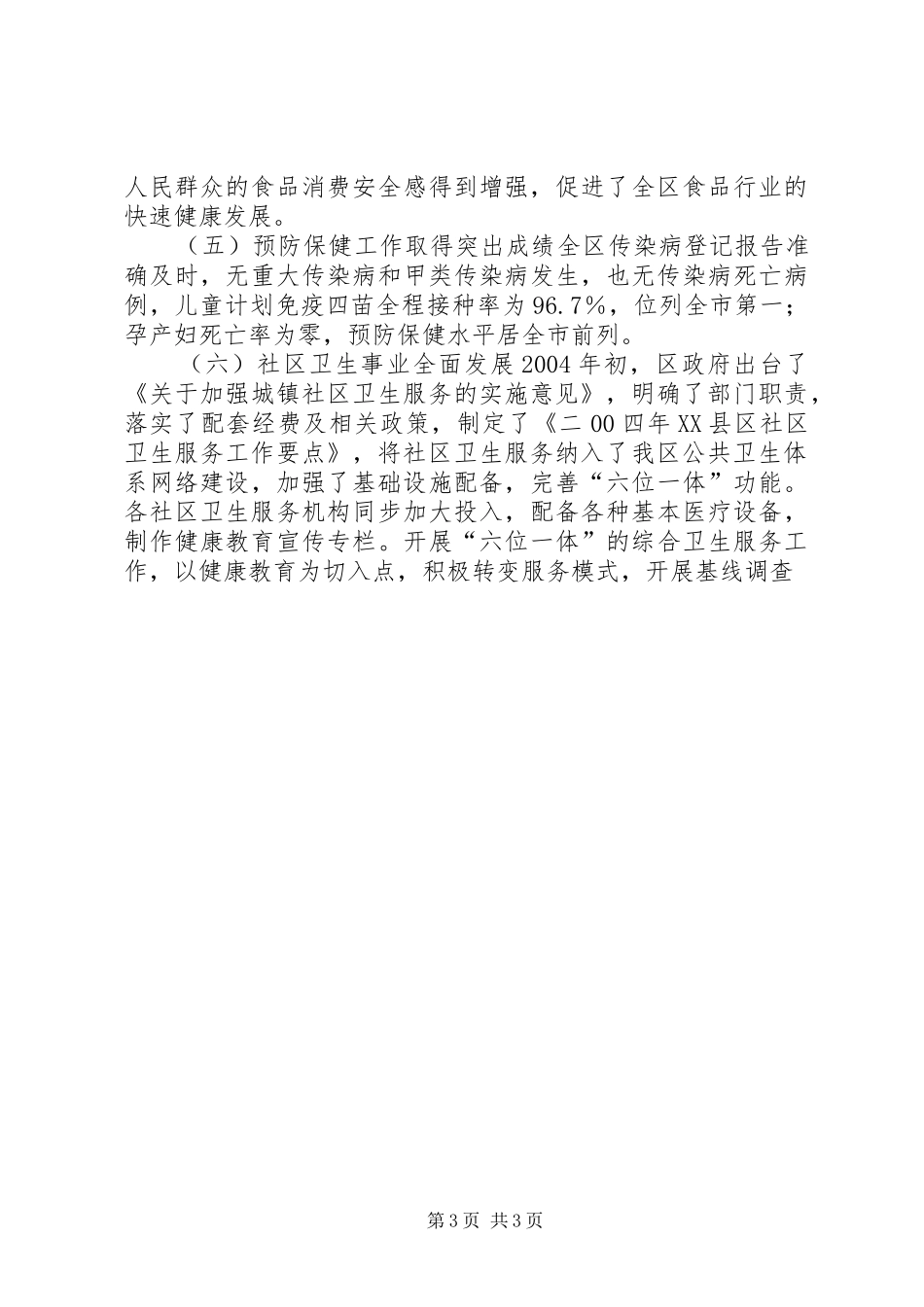 人民群众的食品消费安全感得到增强，促进了全区食品行业的快速健康发展。

（五）预防保健工作取得突出成绩全区传染病登记报告准确及时，无重大传染病和甲类传染病发生，也无传染病死亡病例，儿童计划免疫四苗全程接种率为96.7%，位列全市第一；孕产妇死亡率为零，预防保健水平居全市前列。

（六）社区卫生事业全面发展2004年初，区政府出台了《关于加强城镇社区卫生服务的实施意见》，明确了部门职责，落实了配套经费及相关政策，制定了《二00四年XX县区社区卫生服务工作要点》，将社区卫生服务纳入了我区公共卫生体系网络建设，加强了基础设施配备，完善“六位一体”功能。各社区卫生服务机构同步加大投入，配备各种基本医疗设备，制作健康教育宣传专栏。开展“六位一体”的综合卫生服务工作，以健康教育为切入点，积极转变服务模式，开展基线调查

第3页 共3页